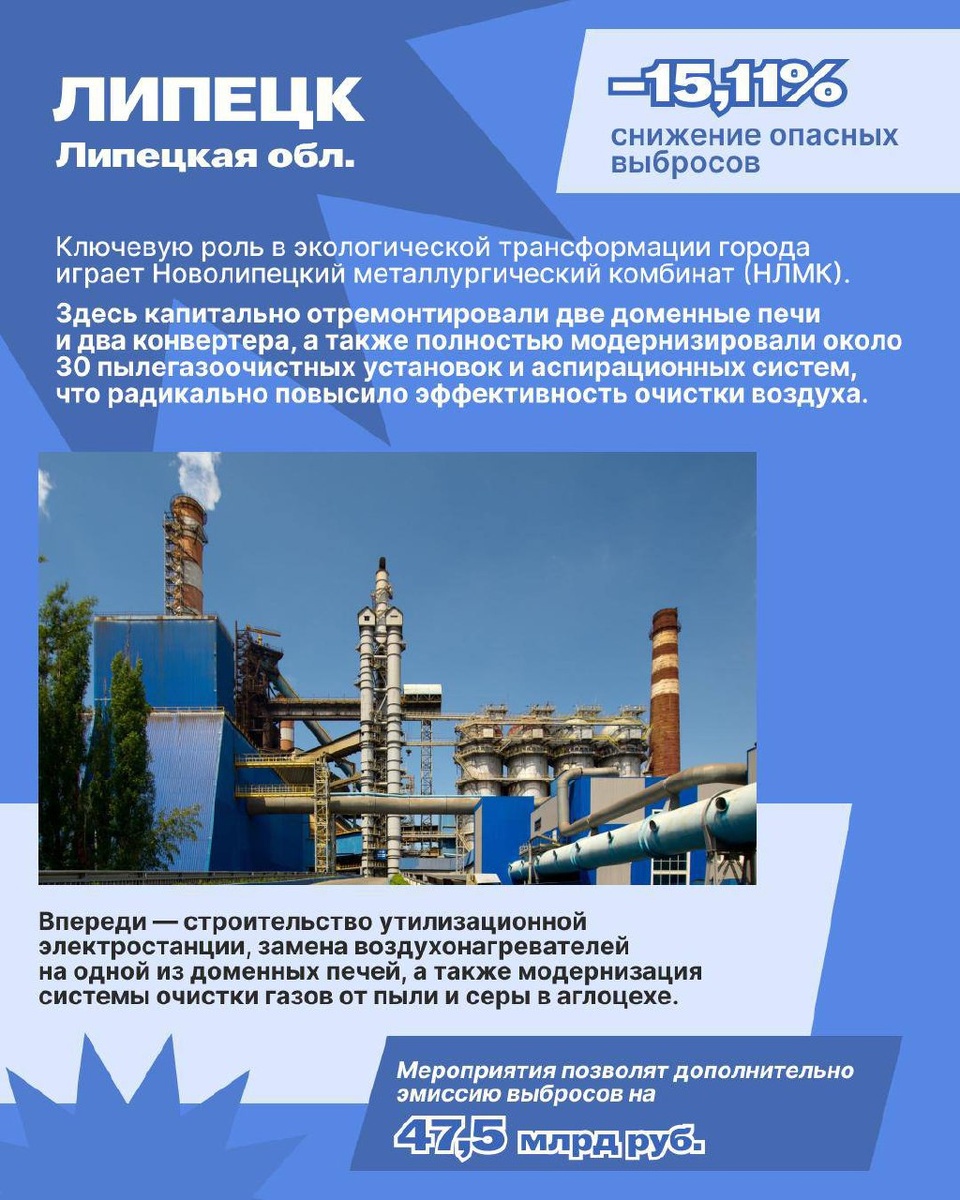 ЛИПЕЦК
Липецкая обл.

–15,11%
снижение опасных выбросов

Ключевую роль в экологической трансформации города играет Новолипецкий металлургический комбинат (НЛМК).

Здесь капитально отремонтировали две доменные печи и два конвертера, а также полностью модернизировали около 30 пылегазоочистных установок и аспирационных систем, что радикально повысило эффективность очистки воздуха.

Впереди — строительство утилизационной электростанции, замена воздухонагревателей на одной из доменных печей, а также модернизация системы очистки газов от пыли и серы в аглоцехе.

Мероприятия позволят дополнительно эмиссию выбросов на
47,5 млрд руб.